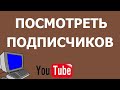 ПОСМОТРЕТЬ ПОДПИСЧИКОВ

YouTube